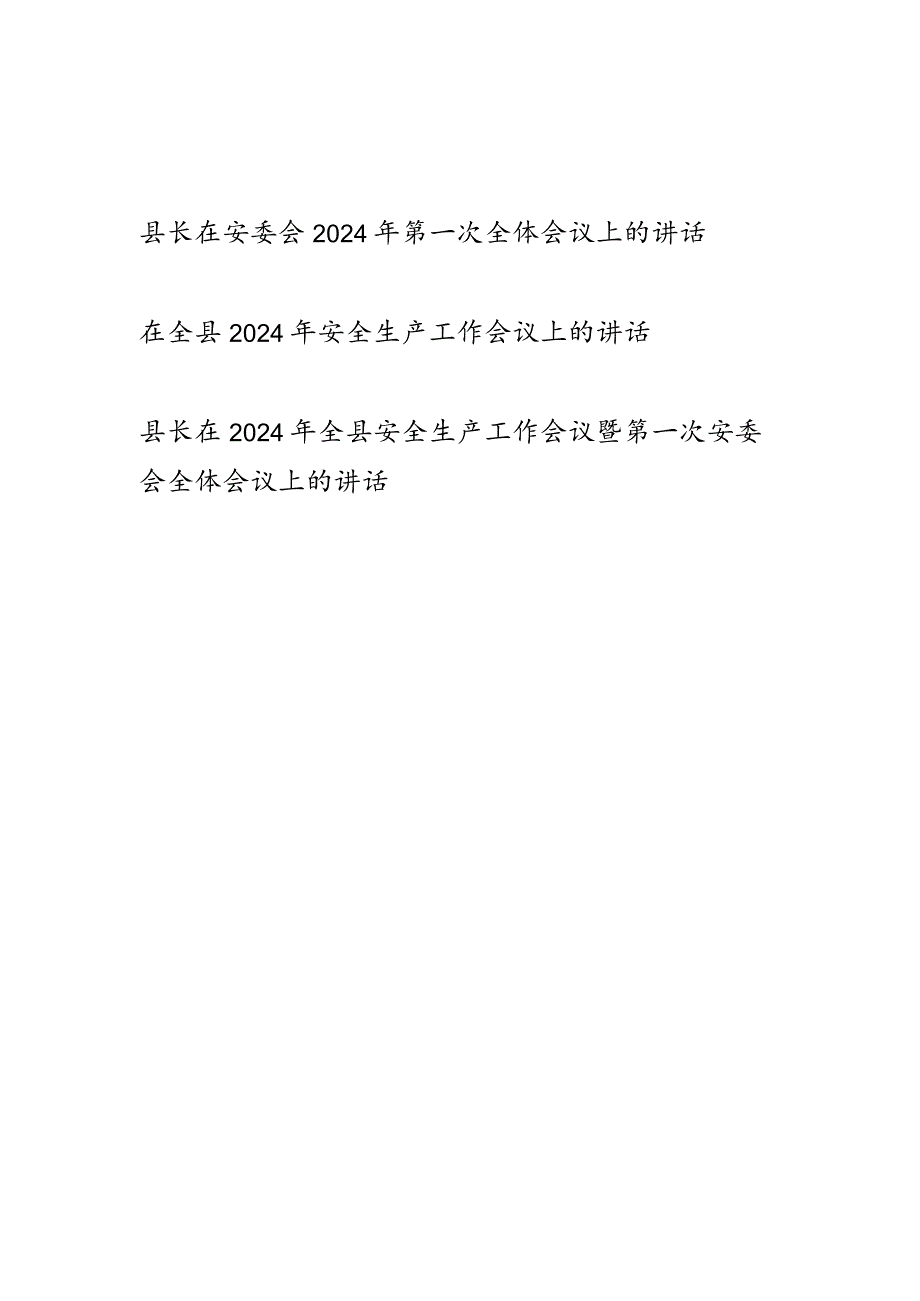 县长在安委会2024年第一次全体会议上的讲话

在全县2024年安全生产工作会议上的讲话

县长在2024年全县安全生产工作会议暨第一次安委会全体会议上的讲话